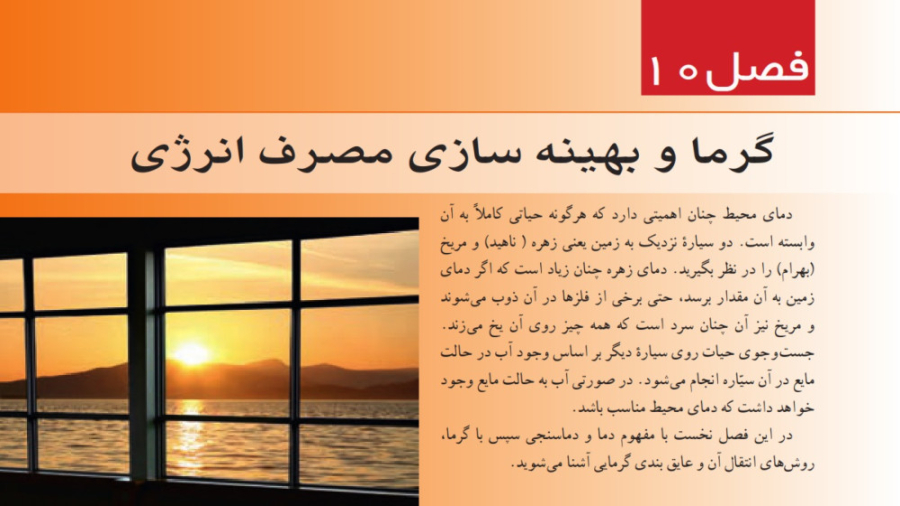 فصل ۱۰

گرما و بهینه سازی مصرف انرژی

دمای محیط چنان اهمیتی دارد که هرگونه حیاتی کاملاً به آن وابسته است. دو سیارهٔ نزدیک به زمین یعنی زهره ( ناهید) و مریخ (بهرام) را در نظر بگیرید. دمای زهره چنان زیاد است که اگر دمای زمین به آن مقدار برسد، حتی برخی از فلزها در آن ذوب می‌شوند و مریخ نیز آن چنان سرد است که همه چیز روی آن یخ می‌زند. جست‌وجوی حیات روی سیارهٔ دیگر بر اساس وجود آب در حالت مایع در آن سیّاره انجام می‌شود. در صورتی آب به حالت مایع وجود خواهد داشت که دمای محیط مناسب باشد.

در این فصل نخست با مفهوم دما و دماسنجی سپس با گرما، روش‌های انتقال آن و عایق بندی گرمایی آشنا می‌شوید.